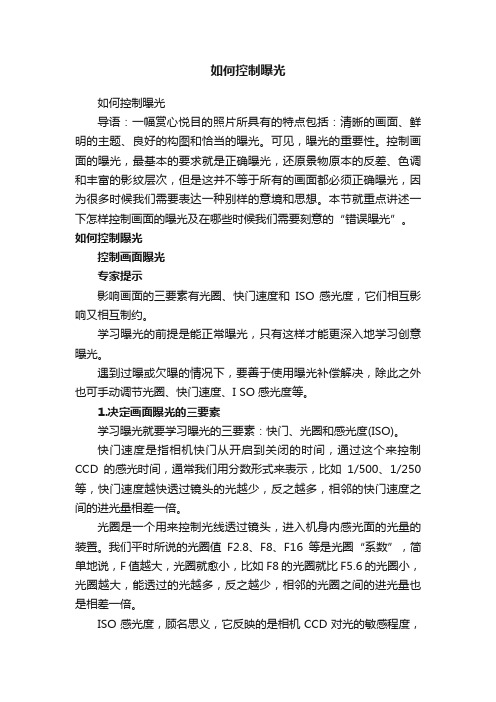 如何控制曝光

如何控制曝光

导语：一幅赏心悦目的照片所具有的特点包括：清晰的画面、鲜明的主题、良好的构图和恰当的曝光。可见，曝光的重要性。控制画面的曝光，最基本的要求就是正确曝光，还原景物原本的反差、色调和丰富的影纹层次，但是这并不等于所有的画面都必须正确曝光，因为很多时候我们需要表达一种别样的意境和思想。本节就重点讲述一下怎样控制画面的曝光及在哪些时候我们需要刻意的“错误曝光”。

如何控制曝光

控制画面曝光

专家提示

影响画面的三要素有光圈、快门速度和 ISO 感光度，它们相互影响又相互制约。

学习曝光的前提是能正常曝光，只有这样才能更深入地学习创意曝光。

遇到过曝或欠曝的情况下，要善于使用曝光补偿解决，除此之外也可手动调节光圈、快门速度、I SO 感光度等。

1.决定画面曝光的三要素

学习曝光就要学习曝光的三要素：快门、光圈和感光度(ISO)。

快门速度是指相机快门从开启到关闭的时间，通过这个来控制 CCD 的感光时间，通常我们用分数形式来表示，比如 1/500、1/250 等，快门速度越快透过镜头的光越少，反之越多，相邻的快门速度之间的进光量相差一倍。

光圈是一个用来控制光线透过镜头，进入机身内感光面的光量的装置。我们平时所说的光圈值 F2.8、F8、F16 等是光圈“系数”，简单地说，F 值越大，光圈就愈小，比如 F8 的光圈就比 F5.6 的光圈小，光圈越大，能透过的光越多，反之越少，相邻的光圈之间的进光量也是相差一倍。

ISO 感光度，顾名思义，它反映的是相机 CCD 对光的敏感程度，